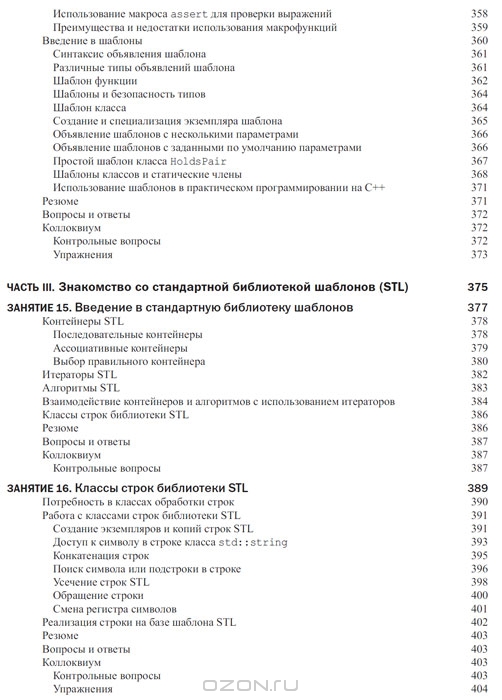 Использование макроса assert для проверки выражений 358
Преимущества и недостатки использования макрофункций 359
Введение в шаблоны 360
Синтаксис объявления шаблона 361
Различные типы объявлений шаблона 361
Шаблон функции 362
Шаблоны и безопасность типов 364
Шаблон класса 364
Создание и специализация экземпляра шаблона 365
Объявление шаблонов с несколькими параметрами 366
Объявление шаблонов с заданными по умолчанию параметрами 366
Простой шаблон класса HoldsPair 367
Шаблоны классов и статические члены 368
Использование шаблонов в практическом программировании на C++ 371
Резюме 371
Вопросы и ответы 372
Коллоквиум 372
Контрольные вопросы 372
Упражнения 373

ЧАСТЬ III. Знакомство со стандартной библиотекой шаблонов (STL) 375

ЗАНЯТИЕ 15. Введение в стандартную библиотеку шаблонов 377
Контейнеры STL 378
Последовательные контейнеры 378
Ассоциативные контейнеры 379
Выбор правильного контейнера 380
Итераторы STL 382
Алгоритмы STL 383
Взаимодействие контейнеров и алгоритмов с использованием итераторов 384
Классы строк библиотеки STL 386
Резюме 386
Вопросы и ответы 387
Коллоквиум 387
Контрольные вопросы 387

ЗАНЯТИЕ 16. Классы строк библиотеки STL 389
Потребность в классах обработки строк 390
Работа с классами строк библиотеки STL 391
Создание экземпляров и копий строк STL 391
Доступ к символу в строке класса std::string 393
Конкатенация строк 395
Поиск символа или подстроки в строке 396
Усечение строк STL 398
Обращение строки 400
Смена регистра символов 401
Реализация строки на базе шаблона STL 402
Резюме 403
Вопросы и ответы 403
Коллоквиум 403
Контрольные вопросы 403
Упражнения 404

OZON.RU